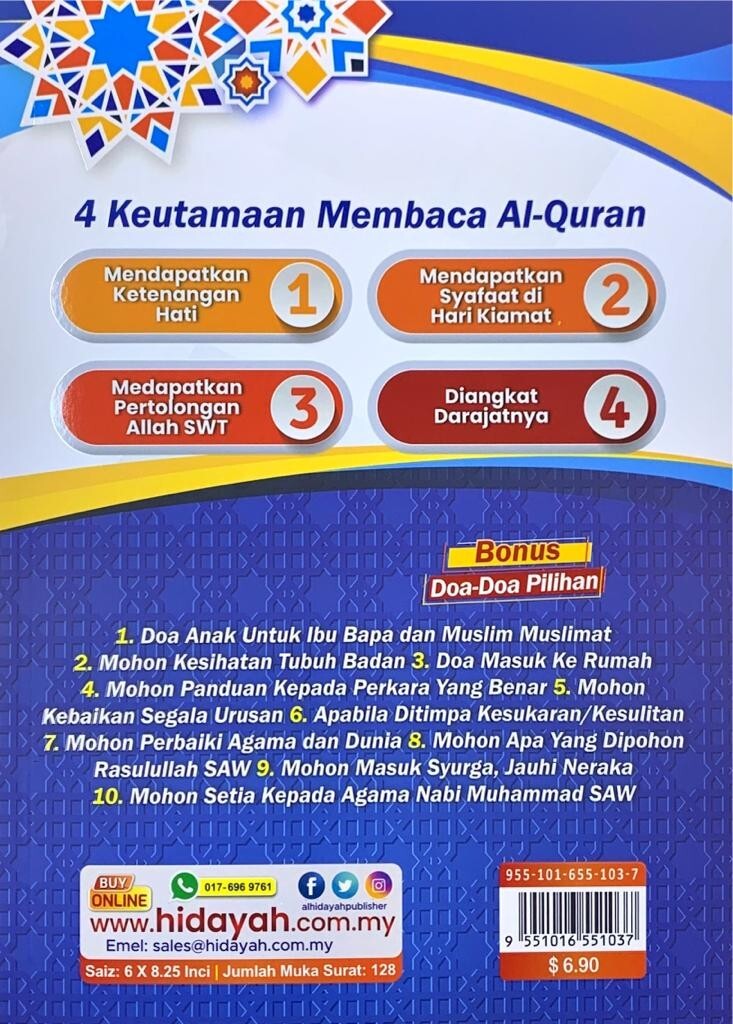 4 Keutamaan Membaca Al-Quran

Mendapatkan Ketenangan Hati 1

Mendapatkan Syafaat di Hari Kiamat 2

Medapatkan Pertolongan Allah SWT 3

Diangkat Darajatnya 4

Bonus
Doa-Doa Pilihan

1. Doa Anak Untuk Ibu Bapa dan Muslim Muslimat 2. Mohon Kesihatan Tubuh Badan 3. Doa Masuk Ke Rumah 4. Mohon Panduan Kepada Perkara Yang Benar 5. Mohon Kebaikan Segala Urusan 6. Apabila Ditimpa Kesukaran/Kesulitan 7. Mohon Perbaiki Agama dan Dunia 8. Mohon Apa Yang Dipohon Rasulullah SAW 9. Mohon Masuk Syurga, Jauhi Neraka 10. Mohon Setia Kepada Agama Nabi Muhammad SAW

BUY ONLINE
017-696 9761
alhidayahpublisher
www.hidayah.com.my
Emel: sales@hidayah.com.my
Saiz: 6 X 8.25 Inci | Jumlah Muka Surat: 128

955-101-655-103-7
9 551016 551037
$ 6.90